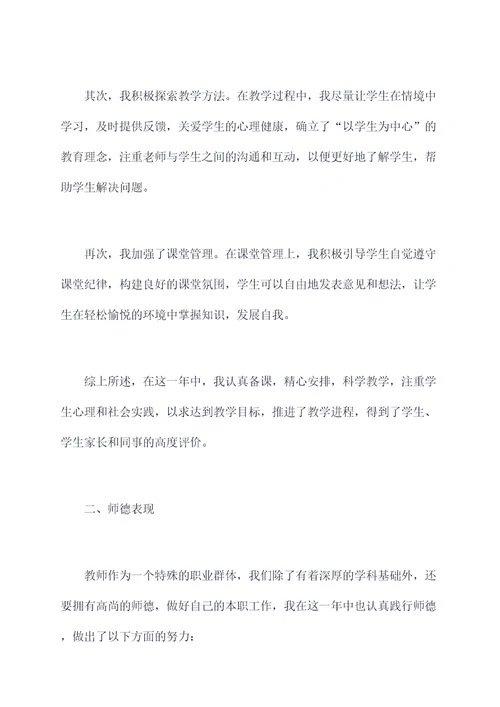 其次，我积极探索教学方法。在教学过程中，我尽量让学生在情境中学习，及时提供反馈，关爱学生的心理健康，确立了“以学生为中心”的教育理念，注重老师与学生之间的沟通和互动，以便更好地了解学生，帮助学生解决问题。

再次，我加强了课堂管理。在课堂管理上，我积极引导学生自觉遵守课堂纪律，构建良好的课堂氛围，学生可以自由地发表意见和想法，让学生在轻松愉悦的环境中掌握知识，发展自我。

综上所述，在这一年中，我认真备课，精心安排，科学教学，注重学生心理和社会实践，以求达到教学目标，推进了教学进程，得到了学生、学生家长和同事的高度评价。

二、师德表现

教师作为一个特殊的职业群体，我们除了有着深厚的学科基础外，还要拥有高尚的师德，做好自己的本职工作，我在这一年中也认真践行师德，做出了以下方面的努力：